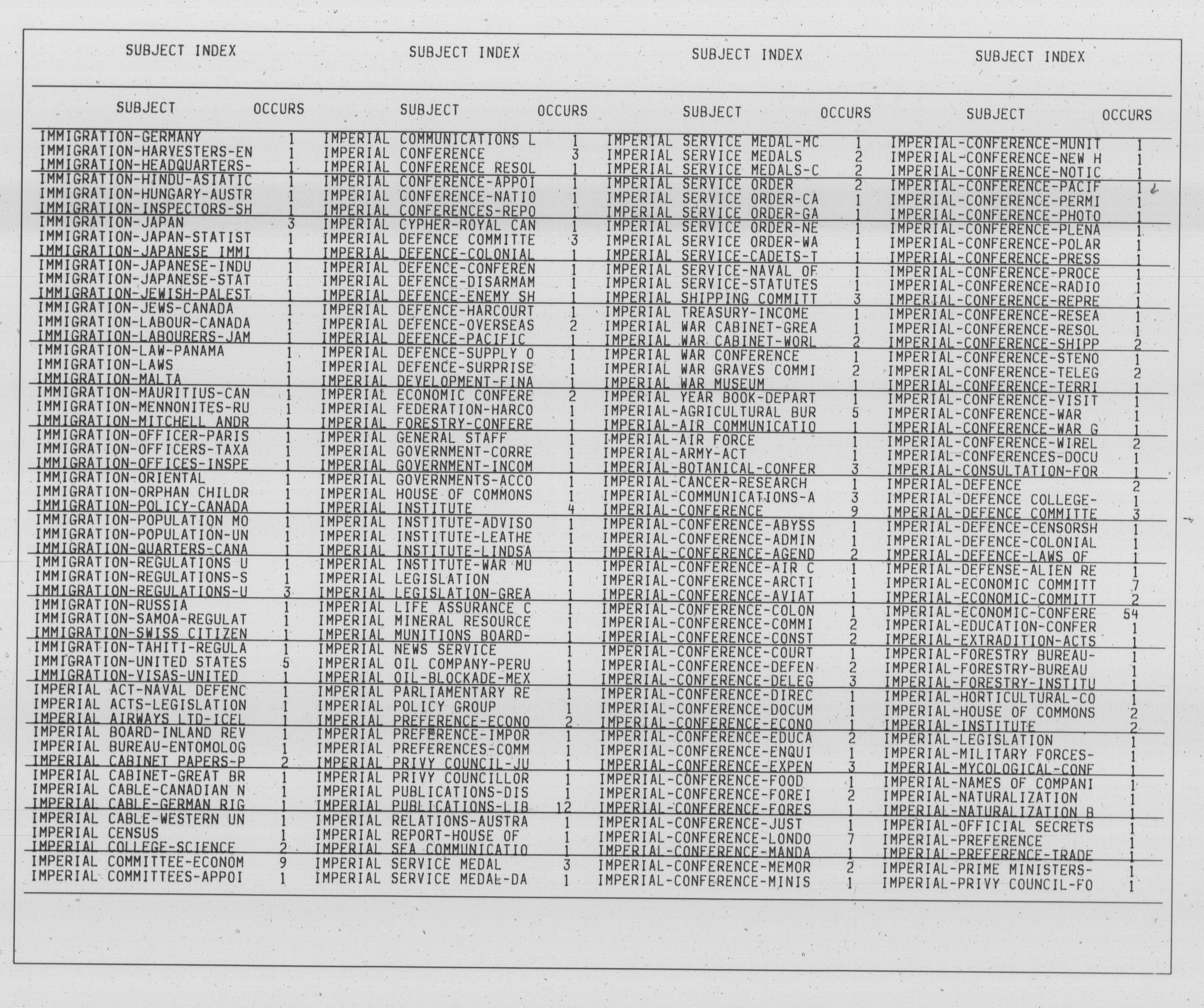 SUBJECT INDEX

| SUBJECT | OCCURS |
|---|---|
| IMMIGRATION-GERMANY | 1 |
| IMMIGRATION-HARVESTERS-EN | 1 |
| IMMIGRATION-HEADQUARTERS- | 1 |
| IMMIGRATION-HINDU-ASIATIC | 1 |
| IMMIGRATION-HUNGARY-AUSTR | 1 |
| IMMIGRATION-INSPECTORS-SH | 1 |
| IMMIGRATION-JAPAN | 3 |
| IMMIGRATION-JAPAN-STATIST | 1 |
| IMMIGRATION-JAPANESE IMMI | 1 |
| IMMIGRATION-JAPANESE-INDU | 1 |
| IMMIGRATION-JAPANESE-STAT | 1 |
| IMMIGRATION-JEWISH-PALEST | 1 |
| IMMIGRATION-JEWS-CANADA | 1 |
| IMMIGRATION-LABOUR-CANADA | 1 |
| IMMIGRATION-LABOURERS-JAM | 1 |
| IMMIGRATION-LAW-PANAMA | 1 |
| IMMIGRATION-LAWS | 1 |
| IMMIGRATION-MALTA | 1 |
| IMMIGRATION-MAURITIUS-CAN | 1 |
| IMMIGRATION-MENNONITES-RU | 1 |
| IMMIGRATION-MITCHELL ANDR | 1 |
| IMMIGRATION-OFFICER-PARIS | 1 |
| IMMIGRATION-OFFICERS-TAXA | 1 |
| IMMIGRATION-OFFICES-INSPE | 1 |
| IMMIGRATION-ORIENTAL | 1 |
| IMMIGRATION-ORPHAN CHILDR | 1 |
| IMMIGRATION-POLICY-CANADA | 1 |
| IMMIGRATION-POPULATION MO | 1 |
| IMMIGRATION-POPULATION-UN | 1 |
| IMMIGRATION-QUARTERS-CANA | 1 |
| IMMIGRATION-REGULATIONS U | 1 |
| IMMIGRATION-REGULATIONS-S | 1 |
| IMMIGRATION-REGULATIONS-U | 3 |
| IMMIGRATION-RUSSIA | 1 |
| IMMIGRATION-SAMOA-REGULAT | 1 |
| IMMIGRATION-SWISS CITIZEN | 1 |
| IMMIGRATION-TAHITI-REGULA | 1 |
| IMMIGRATION-UNITED STATES | 5 |
| IMMIGRATION-VISAS-UNITED | 1 |
| IMPERIAL ACT-NAVAL DEFENC | 1 |
| IMPERIAL ACTS-LEGISLATION | 1 |
| IMPERIAL AIRWAYS LTD-ICEL | 1 |
| IMPERIAL BOARD-INLAND REV | 1 |
| IMPERIAL BUREAU-ENTOMOLOG | 1 |
| IMPERIAL CABINET PAPERS-P | 2 |
| IMPERIAL CABINET-GREAT BR | 1 |
| IMPERIAL CABLE-CANADIAN N | 1 |
| IMPERIAL CABLE-GERMAN RIG | 1 |
| IMPERIAL CABLE-WESTERN UN | 1 |
| IMPERIAL CENSUS | 1 |
| IMPERIAL COLLEGE-SCIENCE | 2 |
| IMPERIAL COMMITTEE-ECONOM | 9 |
| IMPERIAL COMMITTEES-APPOI | 1 |

SUBJECT INDEX

| SUBJECT | OCCURS |
|---|---|
| IMPERIAL COMMUNICATIONS L | 1 |
| IMPERIAL CONFERENCE | 3 |
| IMPERIAL CONFERENCE RESOL | 1 |
| IMPERIAL CONFERENCE-APPOI | 1 |
| IMPERIAL CONFERENCE-NATIO | 1 |
| IMPERIAL CONFERENCES-REPO | 1 |
| IMPERIAL CYPHER-ROYAL CAN | 1 |
| IMPERIAL DEFENCE COMMITTE | 3 |
| IMPERIAL DEFENCE-COLONIAL | 1 |
| IMPERIAL DEFENCE-CONFEREN | 1 |
| IMPERIAL DEFENCE-DISARMAM | 1 |
| IMPERIAL DEFENCE-ENEMY SH | 1 |
| IMPERIAL DEFENCE-HARCOURT | 1 |
| IMPERIAL DEFENCE-OVERSEAS | 2 |
| IMPERIAL DEFENCE-PACIFIC | 1 |
| IMPERIAL DEFENCE-SUPPLY O | 1 |
| IMPERIAL DEFENCE-SURPRISE | 1 |
| IMPERIAL DEVELOPMENT-FINA | 1 |
| IMPERIAL ECONOMIC CONFERE | 2 |
| IMPERIAL FEDERATION-HARCO | 1 |
| IMPERIAL FORESTRY-CONFERE | 1 |
| IMPERIAL GENERAL STAFF | 1 |
| IMPERIAL GOVERNMENT-CORRE | 1 |
| IMPERIAL GOVERNMENT-INCOM | 1 |
| IMPERIAL GOVERNMENTS-ACCO | 1 |
| IMPERIAL HOUSE OF COMMONS | 1 |
| IMPERIAL INSTITUTE | 4 |
| IMPERIAL INSTITUTE-ADVISO | 1 |
| IMPERIAL INSTITUTE-LEATHE | 1 |
| IMPERIAL INSTITUTE-LINDSA | 1 |
| IMPERIAL INSTITUTE-WAR MU | 1 |
| IMPERIAL LEGISLATION | 1 |
| IMPERIAL LEGISLATION-GREA | 1 |
| IMPERIAL LIFE ASSURANCE C | 1 |
| IMPERIAL MINERAL RESOURCE | 1 |
| IMPERIAL MUNITIONS BOARD- | 1 |
| IMPERIAL NEWS SERVICE | 1 |
| IMPERIAL OIL COMPANY-PERU | 1 |
| IMPERIAL OIL-BLOCKADE-MEX | 1 |
| IMPERIAL PARLIAMENTARY RE | 1 |
| IMPERIAL POLICY GROUP | 1 |
| IMPERIAL PREFERENCE-ECONO | 2 |
| IMPERIAL PREFERENCE-IMPOR | 1 |
| IMPERIAL PREFERENCES-COMM | 1 |
| IMPERIAL PRIVY COUNCIL-JU | 1 |
| IMPERIAL PRIVY COUNCILLOR | 1 |
| IMPERIAL PUBLICATIONS-DIS | 1 |
| IMPERIAL PUBLICATIONS-LIB | 12 |
| IMPERIAL RELATIONS-AUSTRA | 1 |
| IMPERIAL REPORT-HOUSE OF | 1 |
| IMPERIAL SEA COMMUNICATIO | 1 |
| IMPERIAL SERVICE MEDAL | 3 |
| IMPERIAL SERVICE MEDAL-DA | 1 |

SUBJECT INDEX

| SUBJECT | OCCURS |
|---|---|
| IMPERIAL SERVICE MEDAL-MC | 1 |
| IMPERIAL SERVICE MEDALS | 2 |
| IMPERIAL SERVICE MEDALS-C | 2 |
| IMPERIAL SERVICE ORDER | 2 |
| IMPERIAL SERVICE ORDER-CA | 1 |
| IMPERIAL SERVICE ORDER-GA | 1 |
| IMPERIAL SERVICE ORDER-NE | 1 |
| IMPERIAL SERVICE ORDER-WA | 1 |
| IMPERIAL SERVICE-CADETS-T | 1 |
| IMPERIAL SERVICE-NAVAL OF | 1 |
| IMPERIAL SERVICE-STATUTES | 1 |
| IMPERIAL SHIPPING COMMITT | 3 |
| IMPERIAL TREASURY-INCOME | 1 |
| IMPERIAL WAR CABINET-GREA | 1 |
| IMPERIAL WAR CABINET-WORL | 2 |
| IMPERIAL WAR CONFERENCE | 1 |
| IMPERIAL WAR GRAVES COMMI | 2 |
| IMPERIAL WAR MUSEUM | 1 |
| IMPERIAL YEAR BOOK-DEPART | 1 |
| IMPERIAL-AGRICULTURAL BUR | 5 |
| IMPERIAL-AIR COMMUNICATIO | 1 |
| IMPERIAL-AIR FORCE | 1 |
| IMPERIAL-ARMY-ACT | 1 |
| IMPERIAL-BOTANICAL-CONFER | 3 |
| IMPERIAL-CANCER-RESEARCH | 1 |
| IMPERIAL-COMMUNICATIONS-A | 3 |
| IMPERIAL-CONFERENCE | 9 |
| IMPERIAL-CONFERENCE-ABYSS | 1 |
| IMPERIAL-CONFERENCE-ADMIN | 1 |
| IMPERIAL-CONFERENCE-AGEND | 2 |
| IMPERIAL-CONFERENCE-AIR C | 1 |
| IMPERIAL-CONFERENCE-ARCTI | 1 |
| IMPERIAL-CONFERENCE-AVIAT | 1 |
| IMPERIAL-CONFERENCE-COLON | 1 |
| IMPERIAL-CONFERENCE-COMMI | 2 |
| IMPERIAL-CONFERENCE-CONST | 2 |
| IMPERIAL-CONFERENCE-COURT | 1 |
| IMPERIAL-CONFERENCE-DEFEN | 2 |
| IMPERIAL-CONFERENCE-DELEG | 3 |
| IMPERIAL-CONFERENCE-DIREC | 1 |
| IMPERIAL-CONFERENCE-DOCUM | 1 |
| IMPERIAL-CONFERENCE-ECONO | 1 |
| IMPERIAL-CONFERENCE-EDUCA | 2 |
| IMPERIAL-CONFERENCE-ENQUI | 1 |
| IMPERIAL-CONFERENCE-EXPEN | 3 |
| IMPERIAL-CONFERENCE-FOOD | 1 |
| IMPERIAL-CONFERENCE-FOREI | 2 |
| IMPERIAL-CONFERENCE-FORES | 1 |
| IMPERIAL-CONFERENCE-JUST | 1 |
| IMPERIAL-CONFERENCE-LONDO | 7 |
| IMPERIAL-CONFERENCE-MANDA | 1 |
| IMPERIAL-CONFERENCE-MEMOR | 2 |
| IMPERIAL-CONFERENCE-MINIS | 1 |

SUBJECT INDEX

| SUBJECT | OCCURS |
|---|---|
| IMPERIAL-CONFERENCE-MUNIT | 1 |
| IMPERIAL-CONFERENCE-NEW H | 1 |
| IMPERIAL-CONFERENCE-NOTIC | 1 |
| IMPERIAL-CONFERENCE-PACIF | 1 |
| IMPERIAL-CONFERENCE-PERMI | 1 |
| IMPERIAL-CONFERENCE-PHOTO | 1 |
| IMPERIAL-CONFERENCE-PLENA | 1 |
| IMPERIAL-CONFERENCE-POLAR | 1 |
| IMPERIAL-CONFERENCE-PRESS | 1 |
| IMPERIAL-CONFERENCE-PROCE | 1 |
| IMPERIAL-CONFERENCE-RADIO | 1 |
| IMPERIAL-CONFERENCE-REPRE | 1 |
| IMPERIAL-CONFERENCE-RESEA | 1 |
| IMPERIAL-CONFERENCE-RESOL | 1 |
| IMPERIAL-CONFERENCE-SHIPP | 2 |
| IMPERIAL-CONFERENCE-STENO | 1 |
| IMPERIAL-CONFERENCE-TELEG | 2 |
| IMPERIAL-CONFERENCE-TERRI | 1 |
| IMPERIAL-CONFERENCE-VISIT | 1 |
| IMPERIAL-CONFERENCE-WAR | 1 |
| IMPERIAL-CONFERENCE-WAR G | 1 |
| IMPERIAL-CONFERENCE-WIREL | 2 |
| IMPERIAL-CONFERENCES-DOCU | 1 |
| IMPERIAL-CONSULTATION-FOR | 1 |
| IMPERIAL-DEFENCE | 2 |
| IMPERIAL-DEFENCE COLLEGE- | 1 |
| IMPERIAL-DEFENCE COMMITTE | 3 |
| IMPERIAL-DEFENCE-CENSORSH | 1 |
| IMPERIAL-DEFENCE-COLONIAL | 1 |
| IMPERIAL-DEFENCE-LAWS OF | 1 |
| IMPERIAL-DEFENSE-ALIEN RE | 1 |
| IMPERIAL-ECONOMIC COMMITT | 7 |
| IMPERIAL-ECONOMIC-COMMITT | 2 |
| IMPERIAL-ECONOMIC-CONFERE | 54 |
| IMPERIAL-EDUCATION-CONFER | 1 |
| IMPERIAL-EXTRADITION-ACTS | 1 |
| IMPERIAL-FORESTRY BUREAU- | 1 |
| IMPERIAL-FORESTRY-BUREAU | 1 |
| IMPERIAL-FORESTRY-INSTITU | 1 |
| IMPERIAL-HORTICULTURAL-CO | 1 |
| IMPERIAL-HOUSE OF COMMONS | 2 |
| IMPERIAL-INSTITUTE | 2 |
| IMPERIAL-LEGISLATION | 1 |
| IMPERIAL-MILITARY FORCES- | 1 |
| IMPERIAL-MYCOLOGICAL-CONF | 1 |
| IMPERIAL-NAMES OF COMPANI | 1 |
| IMPERIAL-NATURALIZATION | 1 |
| IMPERIAL-NATURALIZATION B | 1 |
| IMPERIAL-OFFICIAL SECRETS | 1 |
| IMPERIAL-PREFERENCE | 1 |
| IMPERIAL-PREFERENCE-TRADE | 1 |
| IMPERIAL-PRIME MINISTERS- | 1 |
| IMPERIAL-PRIVY COUNCIL-FO | 1 |